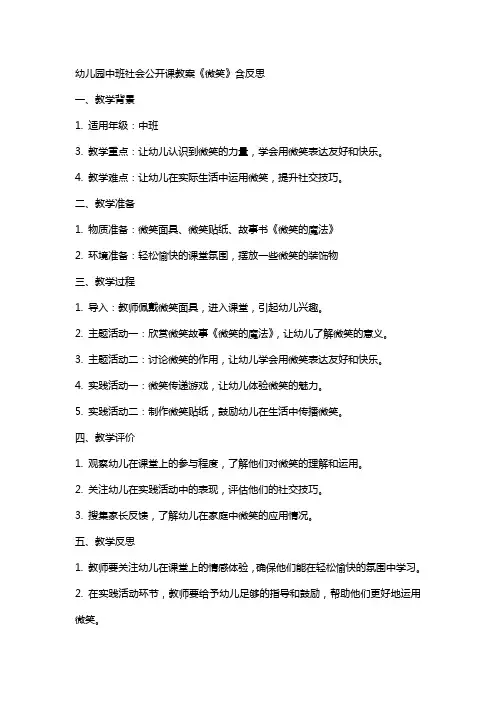 幼儿园中班社会公开课教案《微笑》含反思

一、教学背景

1. 适用年级：中班

3. 教学重点：让幼儿认识到微笑的力量，学会用微笑表达友好和快乐。

4. 教学难点：让幼儿在实际生活中运用微笑，提升社交技巧。

二、教学准备

1. 物质准备：微笑面具、微笑贴纸、故事书《微笑的魔法》

2. 环境准备：轻松愉快的课堂氛围，摆放一些微笑的装饰物

三、教学过程

1. 导入：教师佩戴微笑面具，进入课堂，引起幼儿兴趣。

2. 主题活动一：欣赏微笑故事《微笑的魔法》，让幼儿了解微笑的意义。

3. 主题活动二：讨论微笑的作用，让幼儿学会用微笑表达友好和快乐。

4. 实践活动一：微笑传递游戏，让幼儿体验微笑的魅力。

5. 实践活动二：制作微笑贴纸，鼓励幼儿在生活中传播微笑。

四、教学评价

1. 观察幼儿在课堂上的参与程度，了解他们对微笑的理解和运用。

2. 关注幼儿在实践活动中的表现，评估他们的社交技巧。

3. 搜集家长反馈，了解幼儿在家庭中微笑的应用情况。

五、教学反思

1. 教师要关注幼儿在课堂上的情感体验，确保他们能在轻松愉快的氛围中学习。

2. 在实践活动环节，教师要给予幼儿足够的指导和鼓励，帮助他们更好地运用微笑。